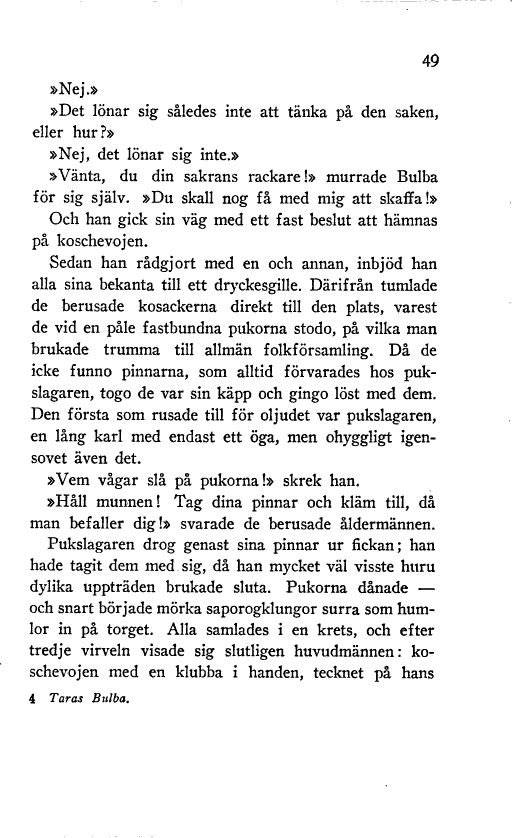 49

»Nej.»

»Det lönar sig således inte att tänka på den saken, eller hur?»

»Nej, det lönar sig inte.»

»Vänta, du din sakrans rackare!» murrade Bulba för sig själv. »Du skall nog få med mig att skaffa!»

Och han gick sin väg med ett fast beslut att hämnas på koschevojen.

Sedan han rådgjort med en och annan, inbjöd han alla sina bekanta till ett dryckesgille. Därifrån tumlade de berusade kosackerna direkt till den plats, varest de vid en påle fastbundna pukorna stodo, på vilka man brukade trumma till allmän folkförsamling. Då de icke funno pinnarna, som alltid förvarades hos pukslagaren, togo de var sin käpp och gingo löst med dem. Den första som rusade till för oljudet var pukslagaren, en lång karl med endast ett öga, men ohyggligt igensovet även det.

»Vem vågar slå på pukorna!» skrek han.

»Håll munnen! Tag dina pinnar och kläm till, då man befaller dig!» svarade de berusade åldermännen.

Pukslagaren drog genast sina pinnar ur fickan; han hade tagit dem med sig, då han mycket väl visste huru dylika uppträden brukade sluta. Pukorna dånade — och snart började mörka saporogklungor surra som humlor in på torget. Alla samlades i en krets, och efter tredje virveln visade sig slutligen huvudmännen: koschevojen med en klubba i handen, tecknet på hans

4 Taras Bulba.